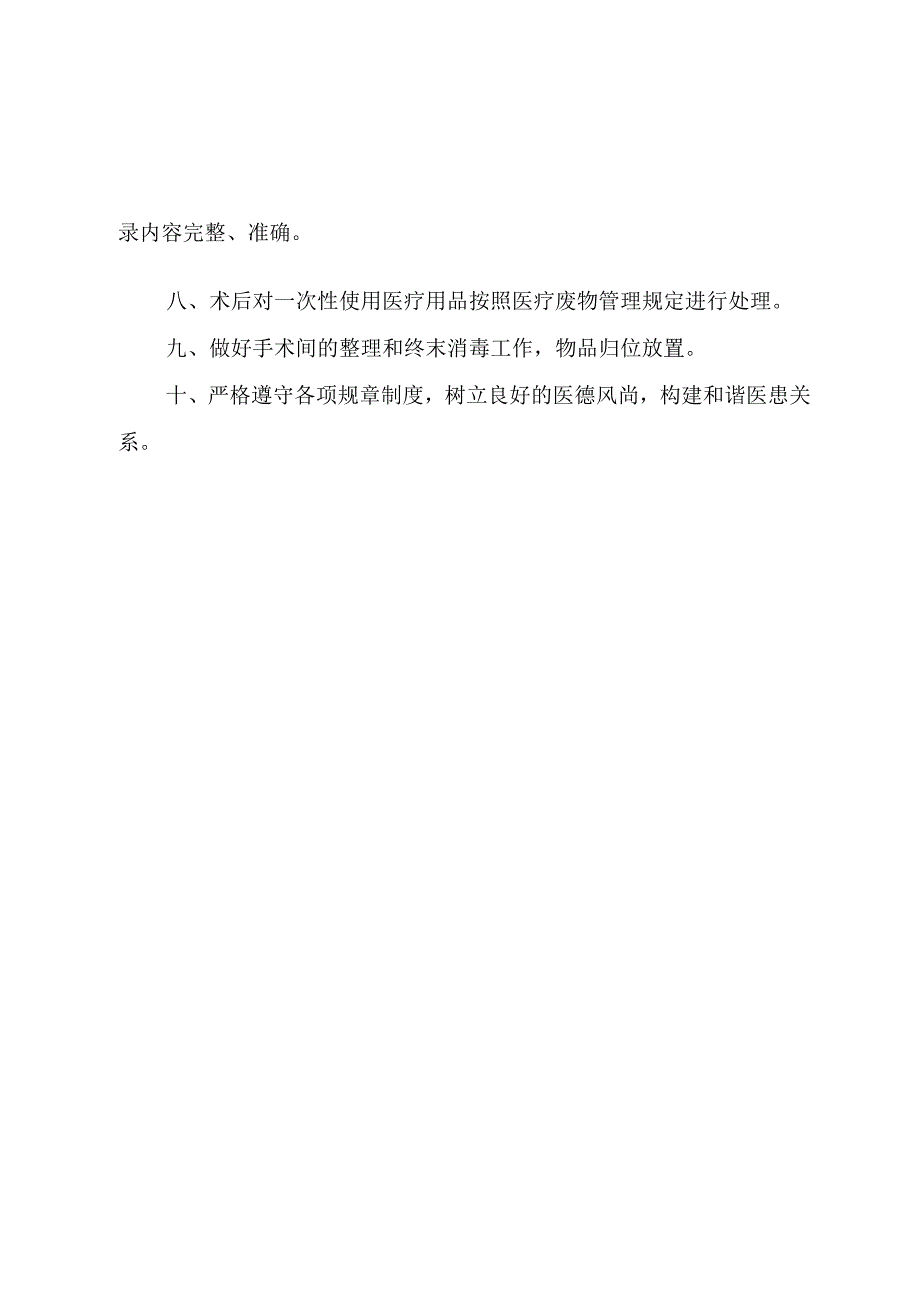 录内容完整、准确。

八、术后对一次性使用医疗用品按照医疗废物管理规定进行处理。

九、做好手术间的整理和终末消毒工作，物品归位放置。

十、严格遵守各项规章制度，树立良好的医德风尚，构建和谐医患关系。